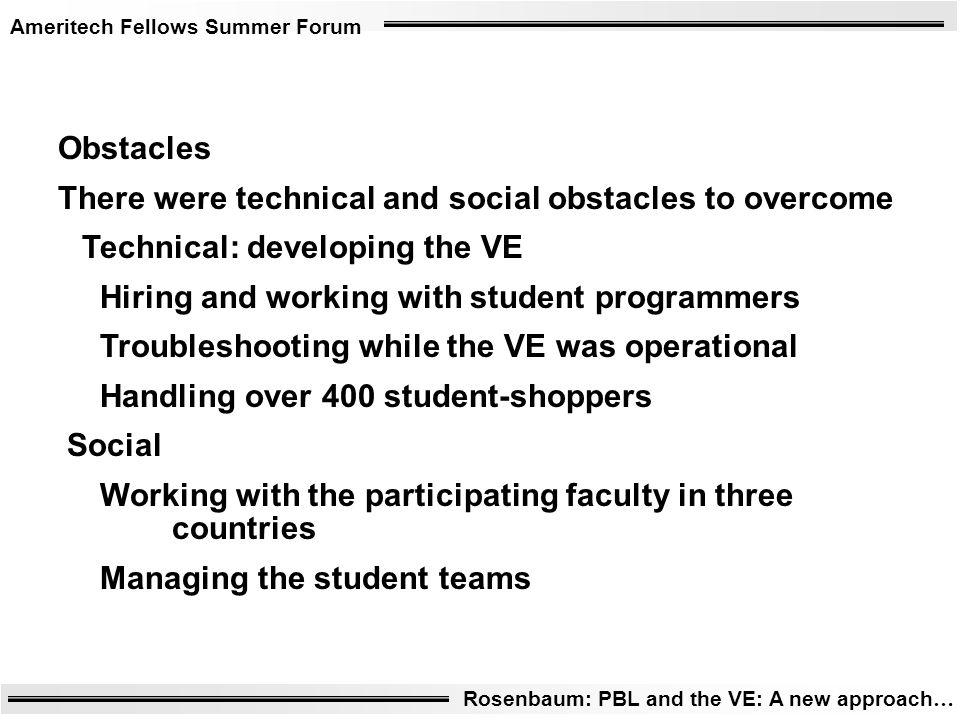 Ameritech Fellows Summer Forum

Obstacles

There were technical and social obstacles to overcome

Technical: developing the VE

Hiring and working with student programmers

Troubleshooting while the VE was operational

Handling over 400 student-shoppers

Social

Working with the participating faculty in three countries

Managing the student teams

Rosenbaum: PBL and the VE: A new approach…